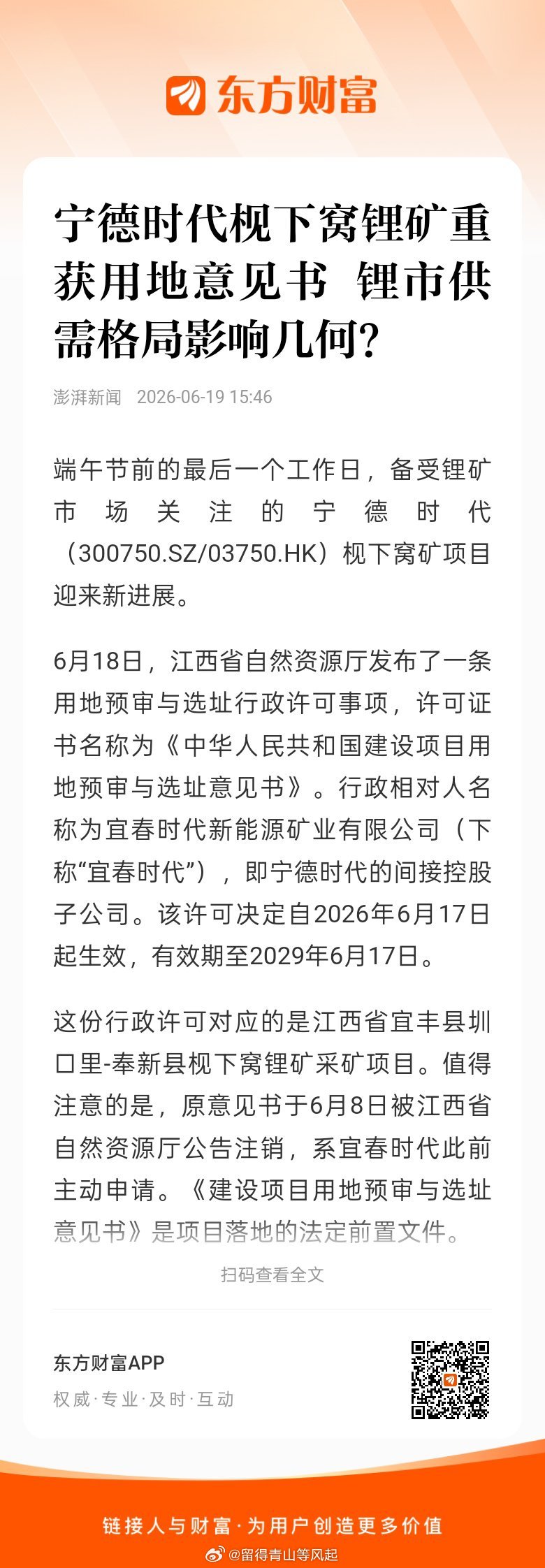 东方财富

宁德时代枧下窝锂矿重获用地意见书 锂市供需格局影响几何？

澎湃新闻 2026-06-19 15:46

端午节前的最后一个工作日，备受锂矿市场关注的宁德时代（300750.SZ/03750.HK）枧下窝矿项目迎来新进展。

6月18日，江西省自然资源厅发布了一条用地预审与选址行政许可事项，许可证书名称为《中华人民共和国建设项目用地预审与选址意见书》。行政相对人名称为宜春时代新能源矿业有限公司（下称“宜春时代”），即宁德时代的间接控股子公司。该许可决定自2026年6月17日起生效，有效期至2029年6月17日。

这份行政许可对应的是江西省宜丰县圳口里-奉新县枧下窝锂矿采矿项目。值得注意的是，原意见书于6月8日被江西省自然资源厅公告注销，系宜春时代此前主动申请。《建设项目用地预审与选址意见书》是项目落地的法定前置文件。

扫码查看全文

东方财富APP
权威·专业·及时·互动

链接人与财富·为用户创造更多价值

@留得青山等风起